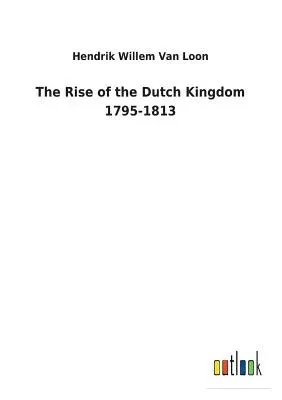 Hendrik Willem Van Loon

The Rise of the Dutch Kingdom 1795-1813

outlook